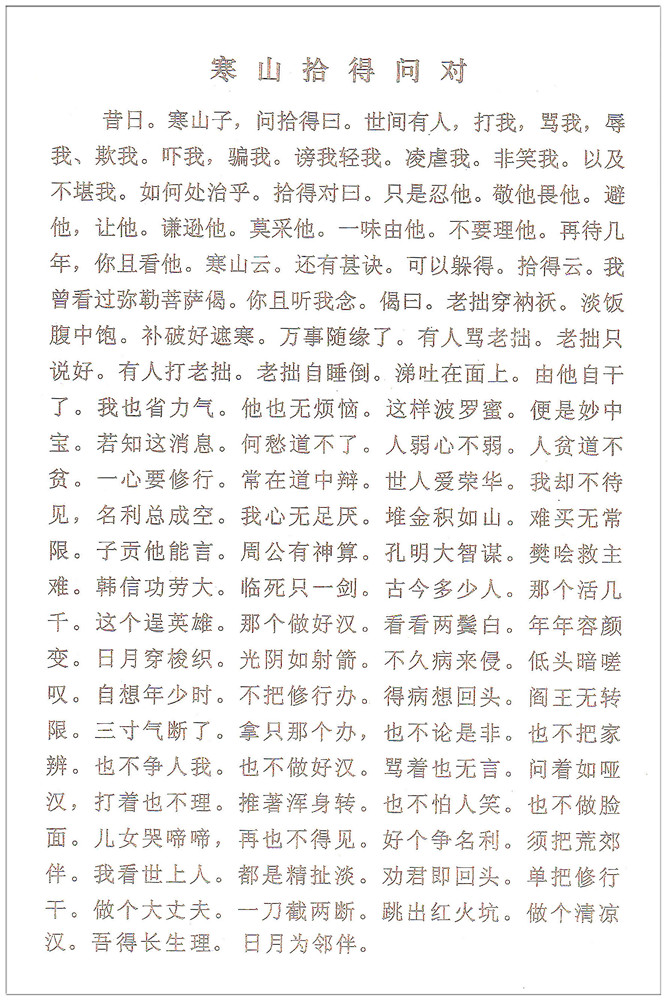 寒山拾得问对

昔日。寒山子，问拾得曰。世间有人，打我，骂我，辱我、欺我。吓我，骗我。谤我轻我。凌虐我。非笑我。以及不堪我。如何处治乎。拾得对曰。只是忍他。敬他畏他。避他，让他。谦逊他。莫采他。一味由他。不要理他。再待几年，你且看他。寒山云。还有甚诀。可以躲得。拾得云。我曾看过弥勒菩萨偈。你且听我念。偈曰。老拙穿衲袄。淡饭腹中饱。补破好遮寒。万事随缘了。有人骂老拙。老拙只说好。有人打老拙。老拙自睡倒。涕吐在面上。由他自干了。我也省力气。他也无烦恼。这样波罗蜜。便是妙中宝。若知这消息。何愁道不了。人弱心不弱。人贫道不贫。一心要修行。常在道中辨。世人爱荣华。我却不待见，名利总成空。我心无足厌。堆金积如山。难买无常限。子贡他能言。周公有神算。孔明大智谋。樊哙救主难。韩信功劳大。临死只一剑。古今多少人。那个活几千。这个逞英雄。那个做好汉。看看两鬓白。年年容颜变。日月穿梭织。光阴如射箭。不久病来侵。低头暗嗟叹。自想年少时。不把修行办。得病想回头。阎王无转限。三寸气断了。拿只那个办，也不论是非。也不把家辨。也不争人我。也不做好汉。骂着也无言。问着如哑汉，打着也不理。推著浑身转。也不怕人笑。也不做脸面。儿女哭啼啼，再也不得见。好个争名利。须把荒郊伴。我看世上人。都是精扯淡。劝君即回头。单把修行干。做个大丈夫。一刀截两断。跳出红火坑。做个清凉汉。吾得长生理。日月为邻伴。